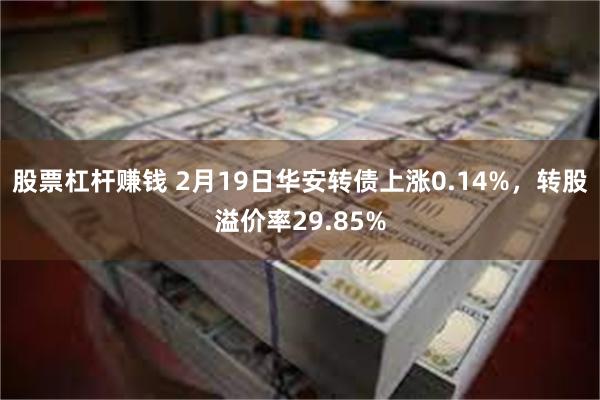 股票杠杆赚钱 2月19日华安转债上涨0.14%，转股溢价率29.85%